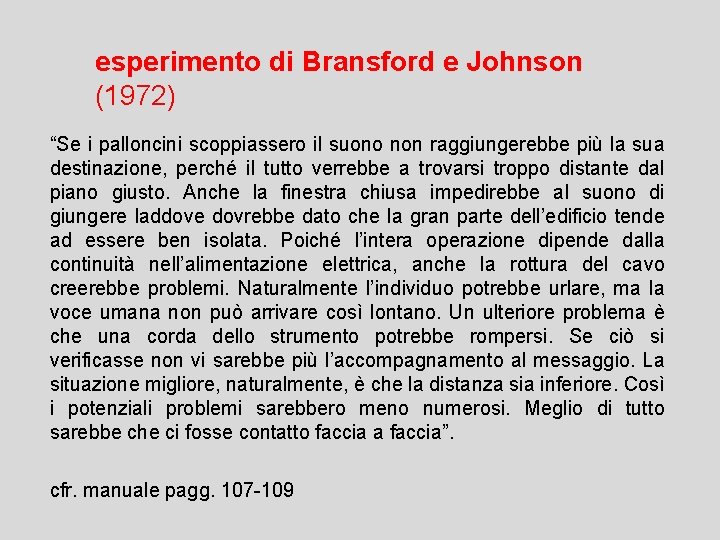 esperimento di Bransford e Johnson (1972)

“Se i palloncini scoppiassero il suono non raggiungerebbe più la sua destinazione, perché il tutto verrebbe a trovarsi troppo distante dal piano giusto. Anche la finestra chiusa impedirebbe al suono di giungere laddove dovrebbe dato che la gran parte dell’edificio tende ad essere ben isolata. Poiché l’intera operazione dipende dalla continuità nell’alimentazione elettrica, anche la rottura del cavo creerebbe problemi. Naturalmente l’individuo potrebbe urlare, ma la voce umana non può arrivare così lontano. Un ulteriore problema è che una corda dello strumento potrebbe rompersi. Se ciò si verificasse non vi sarebbe più l’accompagnamento al messaggio. La situazione migliore, naturalmente, è che la distanza sia inferiore. Così i potenziali problemi sarebbero meno numerosi. Meglio di tutto sarebbe che ci fosse contatto faccia a faccia”.

cfr. manuale pagg. 107-109